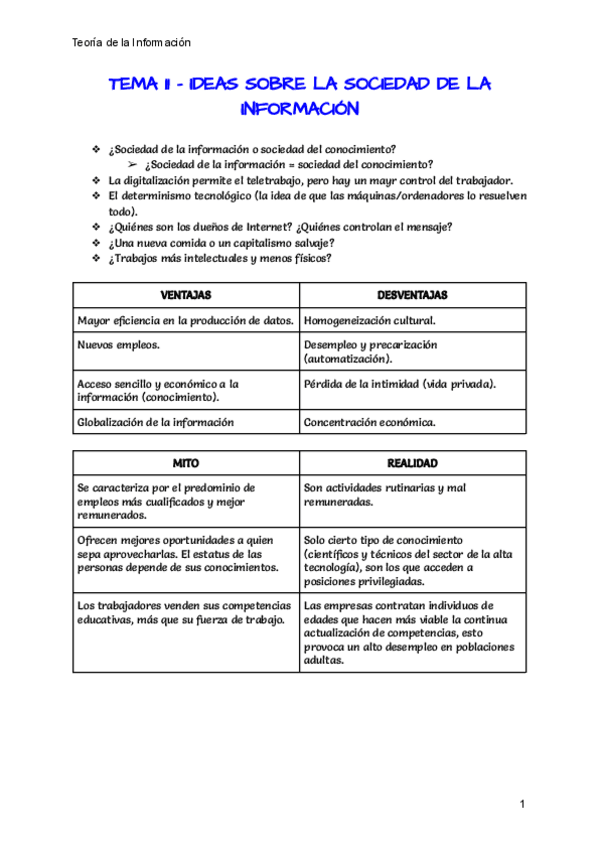 Teoría de la Información

TEMA II - IDEAS SOBRE LA SOCIEDAD DE LA INFORMACIÓN

❖ ¿Sociedad de la información o sociedad del conocimiento?
➢ ¿Sociedad de la información = sociedad del conocimiento?
❖ La digitalización permite el teletrabajo, pero hay un mayr control del trabajador.
❖ El determinismo tecnológico (la idea de que las máquinas/ordenadores lo resuelven todo).
❖ ¿Quiénes son los dueños de Internet? ¿Quiénes controlan el mensaje?
❖ ¿Una nueva comida o un capitalismo salvaje?
❖ ¿Trabajos más intelectuales y menos físicos?

| VENTAJAS | DESVENTAJAS |
|---|---|
| Mayor eficiencia en la producción de datos. | Homogeneización cultural. |
| Nuevos empleos. | Desempleo y precarización (automatización). |
| Acceso sencillo y económico a la información (conocimiento). | Pérdida de la intimidad (vida privada). |
| Globalización de la información | Concentración económica. |

| MITO | REALIDAD |
|---|---|
| Se caracteriza por el predominio de empleos más cualificados y mejor remunerados. | Son actividades rutinarias y mal remuneradas. |
| Ofrecen mejores oportunidades a quien sepa aprovecharlas. El estatus de las personas depende de sus conocimientos. | Solo cierto tipo de conocimiento (científicos y técnicos del sector de la alta tecnología), son los que acceden a posiciones privilegiadas. |
| Los trabajadores venden sus competencias educativas, más que su fuerza de trabajo. | Las empresas contratan individuos de edades que hacen más viable la continua actualización de competencias, esto provoca un alto desempleo en poblaciones adultas. |

1